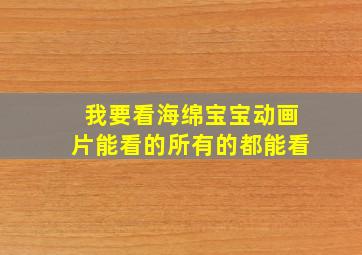 我要看海绵宝宝动画片能看的所有的都能看